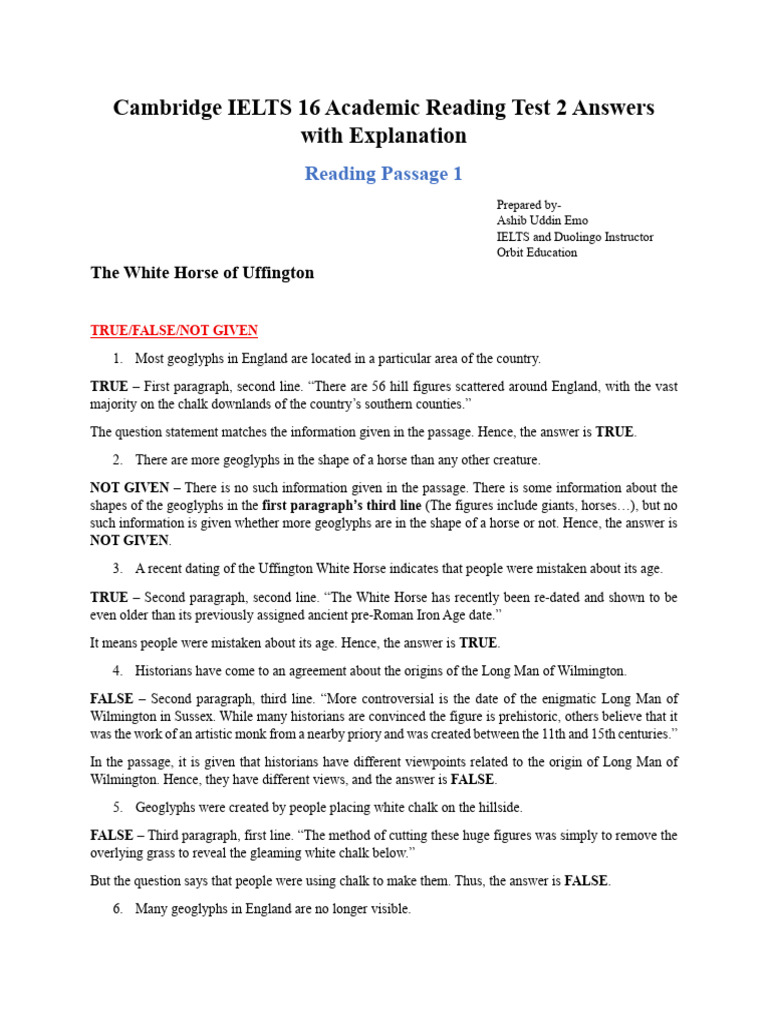 Cambridge IELTS 16 Academic Reading Test 2 Answers with Explanation

Reading Passage 1

Prepared by-
Ashib Uddin Emo
IELTS and Duolingo Instructor
Orbit Education

The White Horse of Uffington

TRUE/FALSE/NOT GIVEN

1. Most geoglyphs in England are located in a particular area of the country.

TRUE – First paragraph, second line. “There are 56 hill figures scattered around England, with the vast majority on the chalk downlands of the country’s southern counties.”

The question statement matches the information given in the passage. Hence, the answer is TRUE.

2. There are more geoglyphs in the shape of a horse than any other creature.

NOT GIVEN – There is no such information given in the passage. There is some information about the shapes of the geoglyphs in the first paragraph’s third line (The figures include giants, horses…), but no such information is given whether more geoglyphs are in the shape of a horse or not. Hence, the answer is NOT GIVEN.

3. A recent dating of the Uffington White Horse indicates that people were mistaken about its age.

TRUE – Second paragraph, second line. “The White Horse has recently been re-dated and shown to be even older than its previously assigned ancient pre-Roman Iron Age date.”

It means people were mistaken about its age. Hence, the answer is TRUE.

4. Historians have come to an agreement about the origins of the Long Man of Wilmington.

FALSE – Second paragraph, third line. “More controversial is the date of the enigmatic Long Man of Wilmington in Sussex. While many historians are convinced the figure is prehistoric, others believe that it was the work of an artistic monk from a nearby priory and was created between the 11th and 15th centuries.”

In the passage, it is given that historians have different viewpoints related to the origin of Long Man of Wilmington. Hence, they have different views, and the answer is FALSE.

5. Geoglyphs were created by people placing white chalk on the hillside.

FALSE – Third paragraph, first line. “The method of cutting these huge figures was simply to remove the overlying grass to reveal the gleaming white chalk below.”

But the question says that people were using chalk to make them. Thus, the answer is FALSE.

6. Many geoglyphs in England are no longer visible.